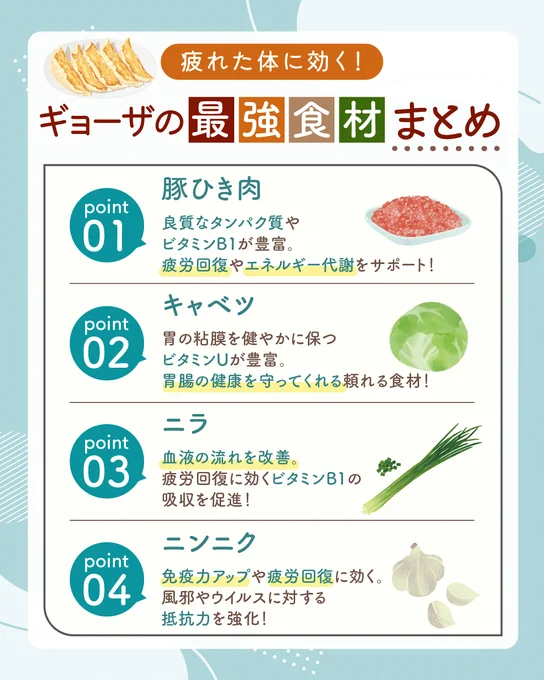 疲れた体に効く!

ギョーザの最強食材まとめ

point
01

豚ひき肉

良質なタンパク質やビタミンB1が豊富。疲労回復やエネルギー代謝をサポート!

point
02

キャベツ

胃の粘膜を健やかに保つビタミンUが豊富。胃腸の健康を守ってくれる頼れる食材!

point
03

ニラ

血液の流れを改善。疲労回復に効くビタミンB1の吸収を促進!

point
04

ニンニク

免疫力アップや疲労回復に効く。風邪やウイルスに対する抵抗力を強化!